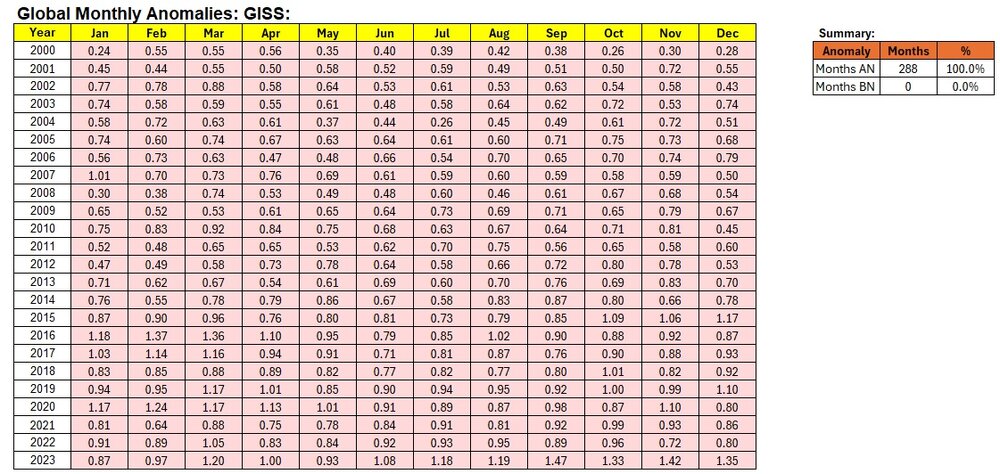 Global Monthly Anomalies: GISS:

| Year | Jan | Feb | Mar | Apr | May | Jun | Jul | Aug | Sep | Oct | Nov | Dec |
|---|---|---|---|---|---|---|---|---|---|---|---|---|
| 2000 | 0.24 | 0.55 | 0.55 | 0.56 | 0.35 | 0.40 | 0.39 | 0.42 | 0.38 | 0.26 | 0.30 | 0.28 |
| 2001 | 0.45 | 0.44 | 0.55 | 0.50 | 0.58 | 0.52 | 0.59 | 0.49 | 0.51 | 0.50 | 0.72 | 0.55 |
| 2002 | 0.77 | 0.78 | 0.88 | 0.58 | 0.64 | 0.53 | 0.61 | 0.53 | 0.63 | 0.54 | 0.58 | 0.43 |
| 2003 | 0.74 | 0.58 | 0.59 | 0.55 | 0.61 | 0.48 | 0.58 | 0.64 | 0.62 | 0.72 | 0.53 | 0.74 |
| 2004 | 0.58 | 0.72 | 0.63 | 0.61 | 0.37 | 0.44 | 0.26 | 0.45 | 0.49 | 0.61 | 0.72 | 0.51 |
| 2005 | 0.74 | 0.60 | 0.74 | 0.67 | 0.63 | 0.64 | 0.61 | 0.60 | 0.71 | 0.75 | 0.73 | 0.68 |
| 2006 | 0.56 | 0.73 | 0.63 | 0.47 | 0.48 | 0.66 | 0.54 | 0.70 | 0.65 | 0.70 | 0.74 | 0.79 |
| 2007 | 1.01 | 0.70 | 0.73 | 0.76 | 0.69 | 0.61 | 0.59 | 0.60 | 0.59 | 0.58 | 0.59 | 0.50 |
| 2008 | 0.30 | 0.38 | 0.74 | 0.53 | 0.49 | 0.48 | 0.60 | 0.46 | 0.61 | 0.67 | 0.68 | 0.54 |
| 2009 | 0.65 | 0.52 | 0.53 | 0.61 | 0.65 | 0.64 | 0.73 | 0.69 | 0.71 | 0.65 | 0.79 | 0.67 |
| 2010 | 0.75 | 0.83 | 0.92 | 0.84 | 0.75 | 0.68 | 0.63 | 0.67 | 0.64 | 0.71 | 0.81 | 0.45 |
| 2011 | 0.52 | 0.48 | 0.65 | 0.65 | 0.53 | 0.62 | 0.70 | 0.75 | 0.56 | 0.65 | 0.58 | 0.60 |
| 2012 | 0.47 | 0.49 | 0.58 | 0.73 | 0.78 | 0.64 | 0.58 | 0.66 | 0.72 | 0.80 | 0.78 | 0.53 |
| 2013 | 0.71 | 0.62 | 0.67 | 0.54 | 0.61 | 0.69 | 0.60 | 0.70 | 0.76 | 0.69 | 0.83 | 0.70 |
| 2014 | 0.76 | 0.55 | 0.78 | 0.79 | 0.86 | 0.67 | 0.58 | 0.83 | 0.87 | 0.80 | 0.66 | 0.78 |
| 2015 | 0.87 | 0.90 | 0.96 | 0.76 | 0.80 | 0.81 | 0.73 | 0.79 | 0.85 | 1.09 | 1.06 | 1.17 |
| 2016 | 1.18 | 1.37 | 1.36 | 1.10 | 0.95 | 0.79 | 0.85 | 1.02 | 0.90 | 0.88 | 0.92 | 0.87 |
| 2017 | 1.03 | 1.14 | 1.16 | 0.94 | 0.91 | 0.71 | 0.81 | 0.87 | 0.76 | 0.90 | 0.88 | 0.93 |
| 2018 | 0.83 | 0.85 | 0.88 | 0.89 | 0.82 | 0.77 | 0.82 | 0.77 | 0.80 | 1.01 | 0.82 | 0.92 |
| 2019 | 0.94 | 0.95 | 1.17 | 1.01 | 0.85 | 0.90 | 0.94 | 0.95 | 0.92 | 1.00 | 0.99 | 1.10 |
| 2020 | 1.17 | 1.24 | 1.17 | 1.13 | 1.01 | 0.91 | 0.89 | 0.87 | 0.98 | 0.87 | 1.10 | 0.80 |
| 2021 | 0.81 | 0.64 | 0.88 | 0.75 | 0.78 | 0.84 | 0.91 | 0.81 | 0.92 | 0.99 | 0.93 | 0.86 |
| 2022 | 0.91 | 0.89 | 1.05 | 0.83 | 0.84 | 0.92 | 0.93 | 0.95 | 0.89 | 0.96 | 0.72 | 0.80 |
| 2023 | 0.87 | 0.97 | 1.20 | 1.00 | 0.93 | 1.08 | 1.18 | 1.19 | 1.47 | 1.33 | 1.42 | 1.35 |

Summary:

| Anomaly | Months | % |
|---|---|---|
| Months AN | 288 | 100.0% |
| Months BN | 0 | 0.0% |